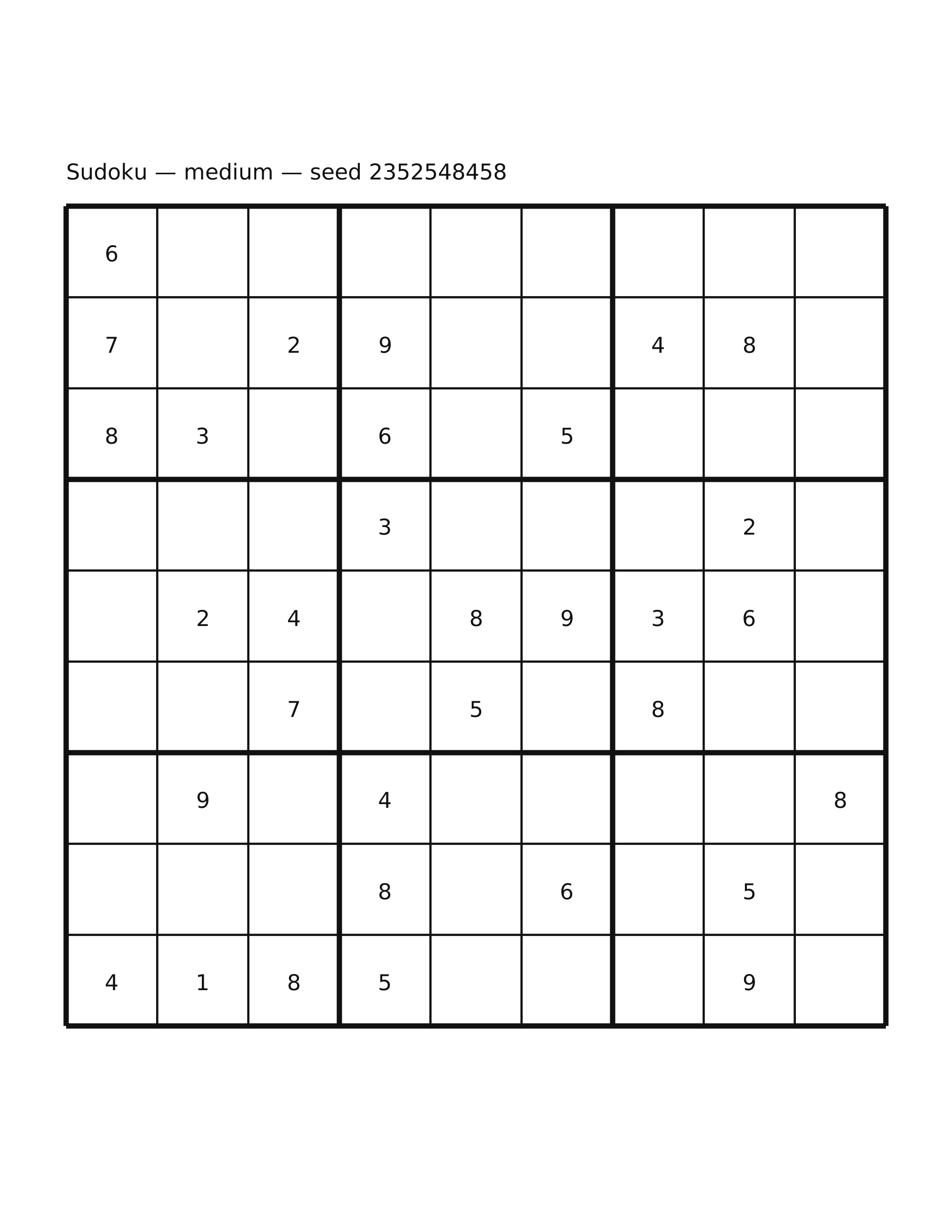 Sudoku — medium — seed 2352548458

| | | | | | | | | |
|---|---|---|---|---|---|---|---|---|
| 6 | | | | | | | | |
| 7 | | 2 | 9 | | | 4 | 8 | |
| 8 | 3 | | 6 | | 5 | | | |
| | | | 3 | | | | 2 | |
| | 2 | 4 | | 8 | 9 | 3 | 6 | |
| | | 7 | | 5 | | 8 | | |
| | 9 | | 4 | | | | | 8 |
| | | | 8 | | 6 | | 5 | |
| 4 | 1 | 8 | 5 | | | | 9 | |